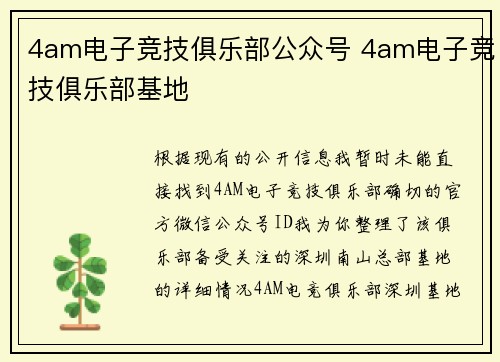 4am电子竞技俱乐部公众号 4am电子竞技俱乐部基地

根据现有的公开信息我暂时未能直接找到4AM电子竞技俱乐部确切的官方微信公众号ID我为你整理了该俱乐部备受关注的深圳南山总部基地的详细情况4AM电竞俱乐部深圳基地